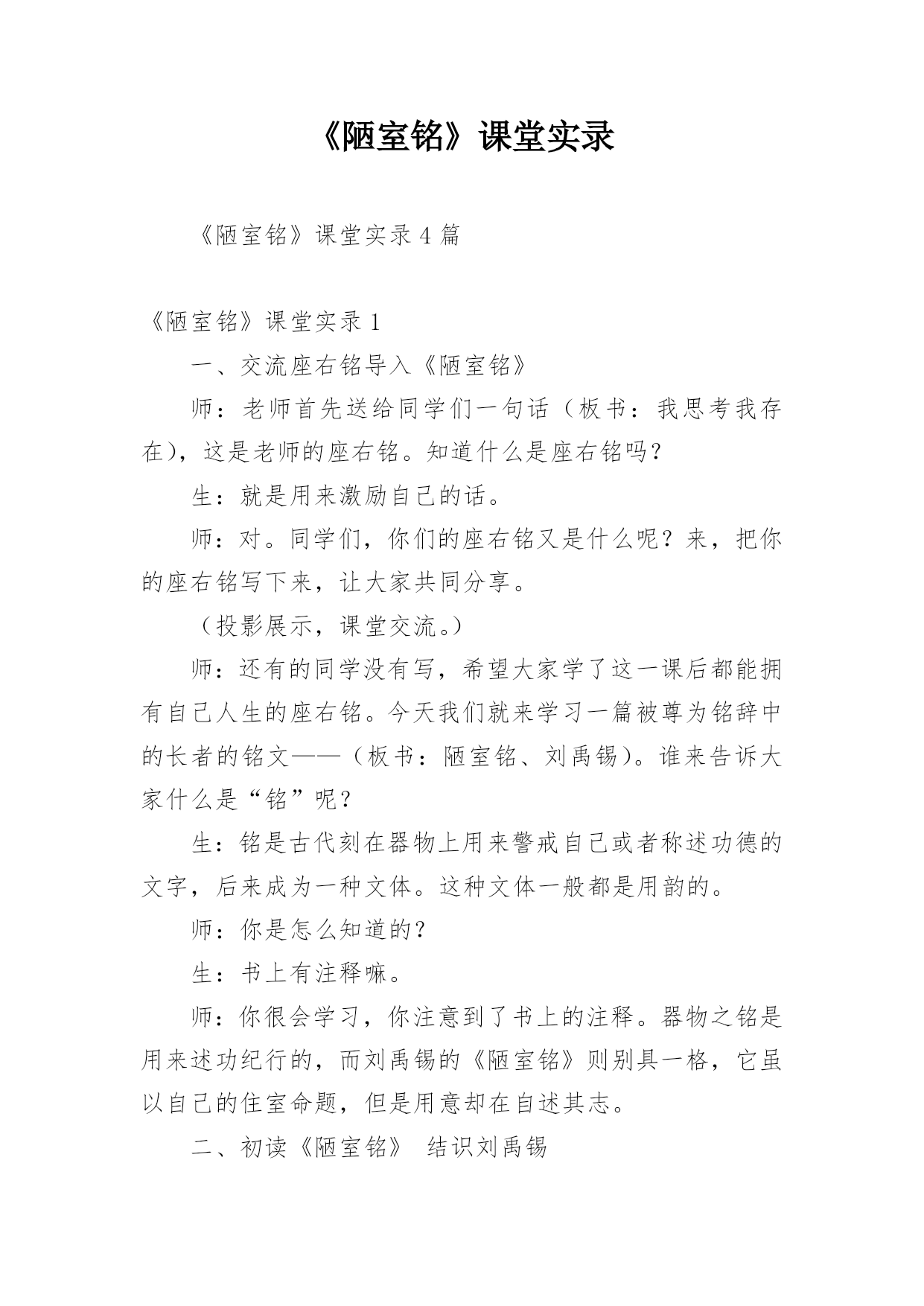 《陋室铭》课堂实录

《陋室铭》课堂实录4篇

《陋室铭》课堂实录1

一、交流座右铭导入《陋室铭》

师：老师首先送给同学们一句话（板书：我思考我存在），这是老师的座右铭。知道什么是座右铭吗？

生：就是用来激励自己的话。

师：对。同学们，你们的座右铭又是什么呢？来，把你的座右铭写下来，让大家共同分享。

（投影展示，课堂交流。）

师：还有的同学没有写，希望大家学了这一课后都能拥有自己人生的座右铭。今天我们就来学习一篇被尊为铭辞中的长者的铭文——（板书：陋室铭、刘禹锡）。谁来告诉大家什么是“铭”呢？

生：铭是古代刻在器物上用来警戒自己或者称述功德的文字，后来成为一种文体。这种文体一般都是用韵的。

师：你是怎么知道的？

生：书上有注释嘛。

师：你很会学习，你注意到了书上的注释。器物之铭是用来述功纪行的，而刘禹锡的《陋室铭》则别具一格，它虽以自己的住室命题，但是用意却在自述其志。

二、初读《陋室铭》 结识刘禹锡